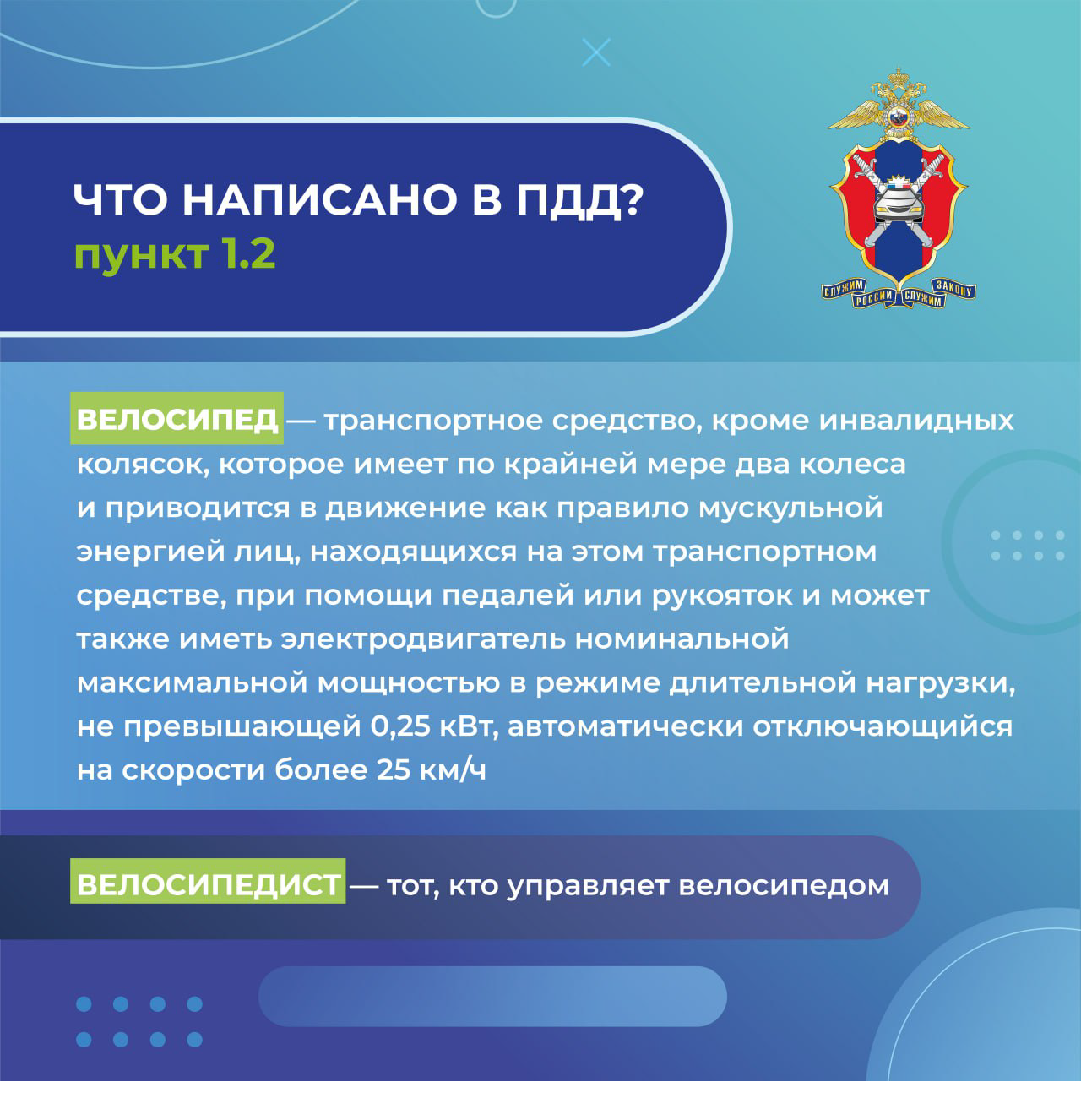 ЧТО НАПИСАНО В ПДД?
пункт 1.2

СЛУЖИМ РОССИИ СЛУЖИМ ЗАКОНУ

ВЕЛОСИПЕД — транспортное средство, кроме инвалидных колясок, которое имеет по крайней мере два колеса и приводится в движение как правило мускульной энергией лиц, находящихся на этом транспортном средстве, при помощи педалей или рукояток и может также иметь электродвигатель номинальной максимальной мощностью в режиме длительной нагрузки, не превышающей 0,25 кВт, автоматически отключающийся на скорости более 25 км/ч

ВЕЛОСИПЕДИСТ — тот, кто управляет велосипедом